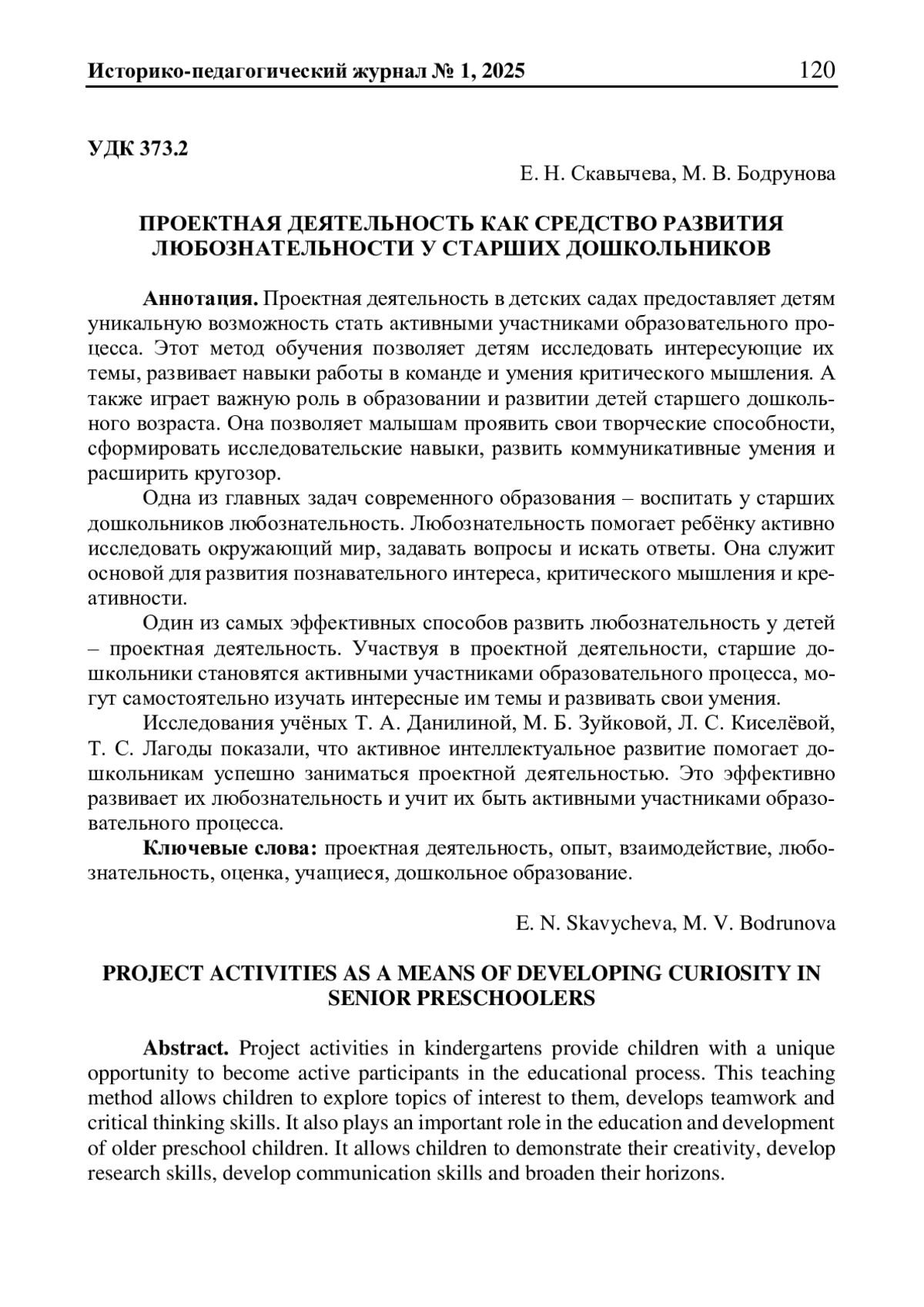 Историко-педагогический журнал № 1, 2025 120

УДК 373.2

Е. Н. Скавычева, М. В. Бодрунова

ПРОЕКТНАЯ ДЕЯТЕЛЬНОСТЬ КАК СРЕДСТВО РАЗВИТИЯ ЛЮБОЗНАТЕЛЬНОСТИ У СТАРШИХ ДОШКОЛЬНИКОВ

Аннотация. Проектная деятельность в детских садах предоставляет детям уникальную возможность стать активными участниками образовательного процесса. Этот метод обучения позволяет детям исследовать интересующие их темы, развивает навыки работы в команде и умения критического мышления. А также играет важную роль в образовании и развитии детей старшего дошкольного возраста. Она позволяет малышам проявить свои творческие способности, сформировать исследовательские навыки, развить коммуникативные умения и расширить кругозор.

Одна из главных задач современного образования – воспитать у старших дошкольников любознательность. Любознательность помогает ребёнку активно исследовать окружающий мир, задавать вопросы и искать ответы. Она служит основой для развития познавательного интереса, критического мышления и креативности.

Один из самых эффективных способов развить любознательность у детей – проектная деятельность. Участвуя в проектной деятельности, старшие дошкольники становятся активными участниками образовательного процесса, могут самостоятельно изучать интересные им темы и развивать свои умения.

Исследования учёных Т. А. Данилиной, М. Б. Зуйковой, Л. С. Киселёвой, Т. С. Лагоды показали, что активное интеллектуальное развитие помогает дошкольникам успешно заниматься проектной деятельностью. Это эффективно развивает их любознательность и учит их быть активными участниками образовательного процесса.

Ключевые слова: проектная деятельность, опыт, взаимодействие, любознательность, оценка, учащиеся, дошкольное образование.

E. N. Skavycheva, M. V. Bodrunova

PROJECT ACTIVITIES AS A MEANS OF DEVELOPING CURIOSITY IN SENIOR PRESCHOOLERS

Abstract. Project activities in kindergartens provide children with a unique opportunity to become active participants in the educational process. This teaching method allows children to explore topics of interest to them, develops teamwork and critical thinking skills. It also plays an important role in the education and development of older preschool children. It allows children to demonstrate their creativity, develop research skills, develop communication skills and broaden their horizons.